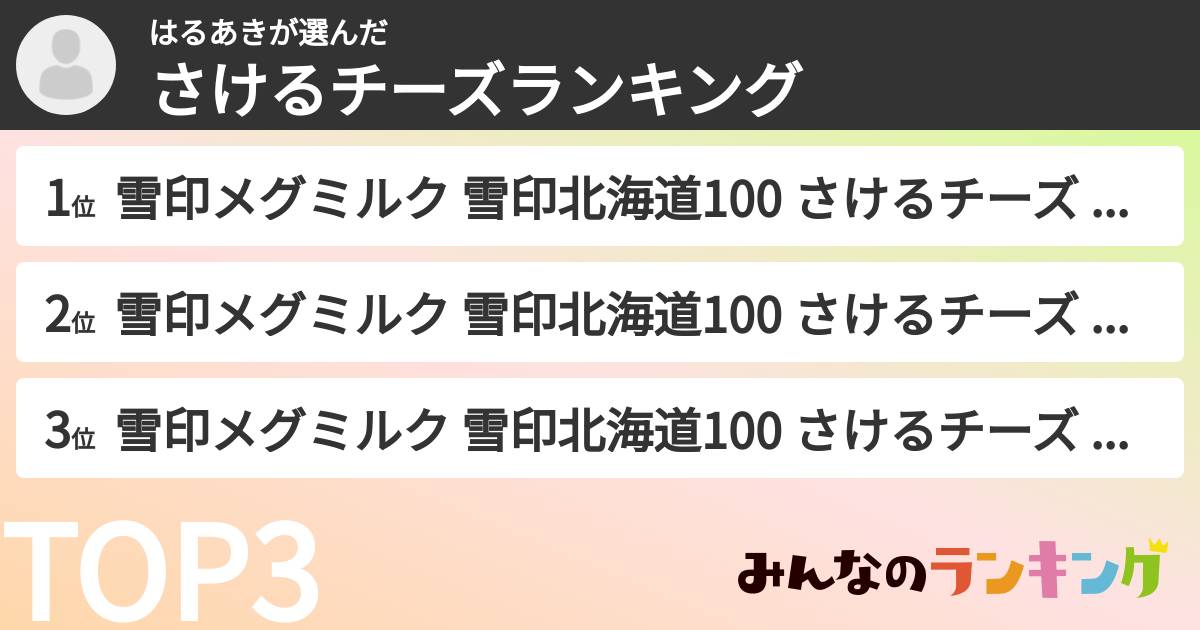 はるあきが選んだ
さけるチーズランキング

1位 雪印メグミルク 雪印北海道100 さけるチーズ ...

2位 雪印メグミルク 雪印北海道100 さけるチーズ ...

3位 雪印メグミルク 雪印北海道100 さけるチーズ ...

TOP3

みんなのランキング